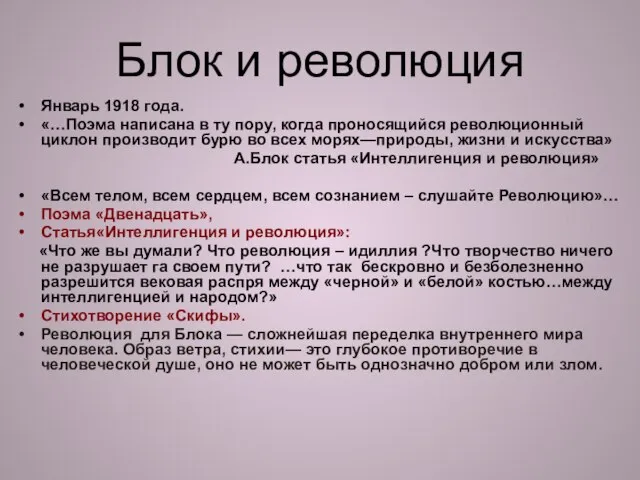 Блок и революция

• Январь 1918 года.
• «…Поэма написана в ту пору, когда проносящийся революционный циклон производит бурю во всех морях—природы, жизни и искусства»
А.Блок статья «Интеллигенция и революция»

• «Всем телом, всем сердцем, всем сознанием – слушайте Революцию»…
• Поэма «Двенадцать»,
• Статья«Интеллигенция и революция»:
«Что же вы думали? Что революция – идиллия ?Что творчество ничего не разрушает га своем пути? …что так бескровно и безболезненно разрешится вековая распря между «черной» и «белой» костью…между интеллигенцией и народом?»
• Стихотворение «Скифы».
• Революция для Блока — сложнейшая переделка внутреннего мира человека. Образ ветра, стихии— это глубокое противоречие в человеческой душе, оно не может быть однозначно добром или злом.